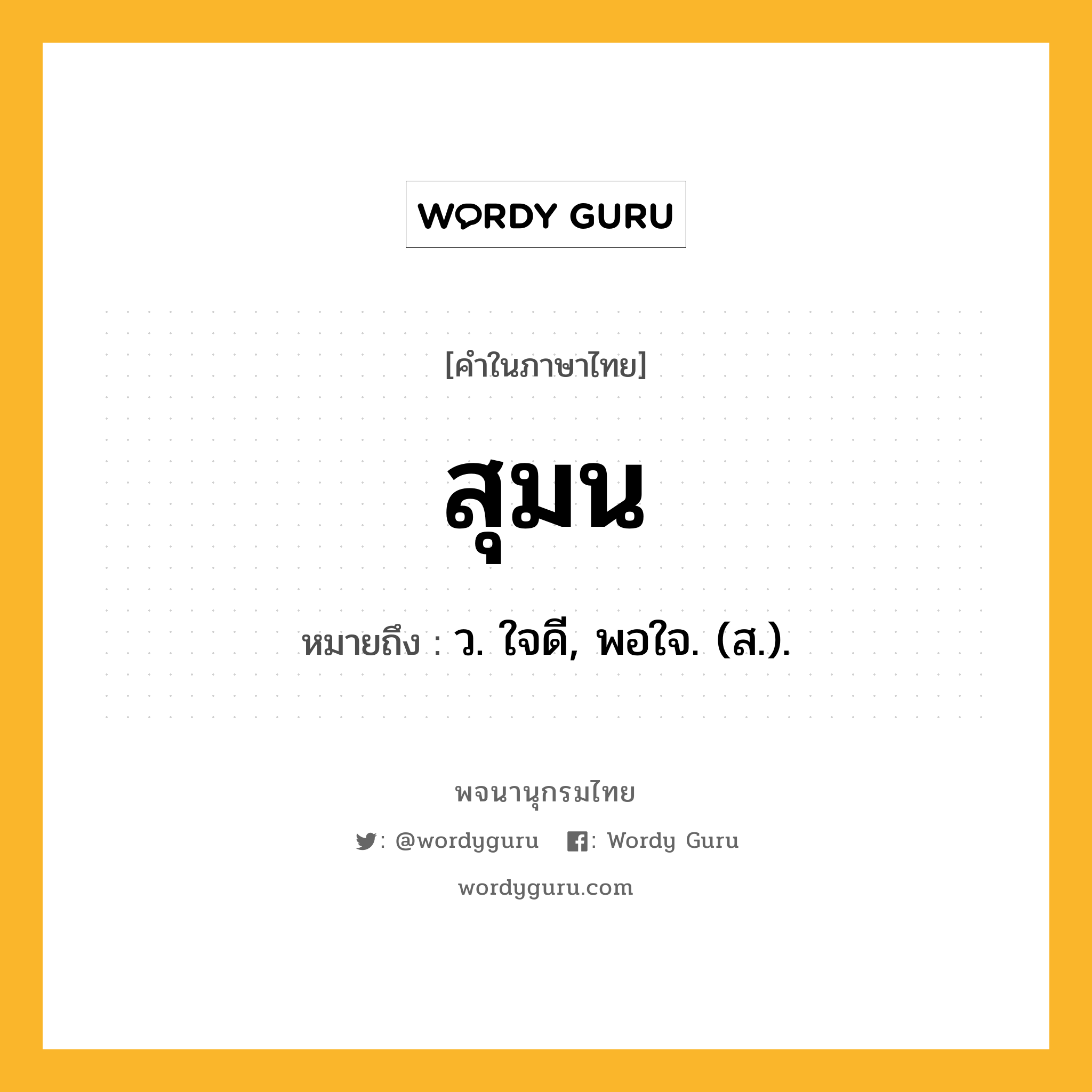 WORDY GURU

[คำในภาษาไทย]

สุมน

หมายถึง : ว. ใจดี, พอใจ. (ส.).

พจนานุกรมไทย

: @wordyguru : Wordy Guru

wordyguru.com